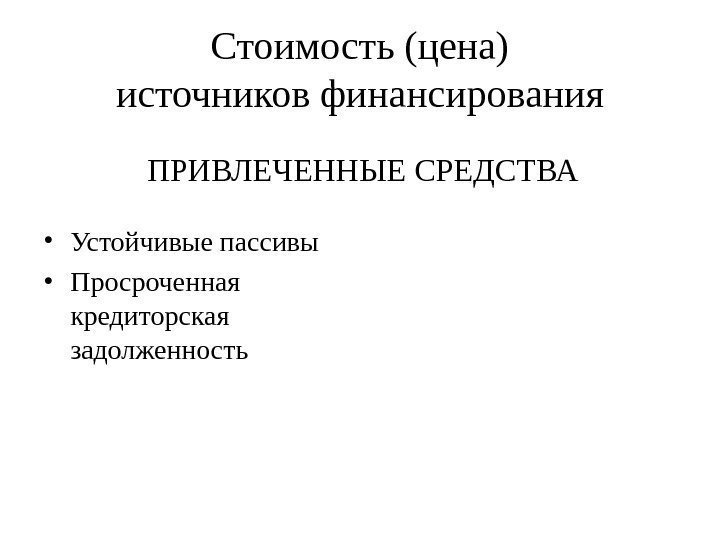 Стоимость (цена)
источников финансирования

ПРИВЛЕЧЕННЫЕ СРЕДСТВА

• Устойчивые пассивы
• Просроченная кредиторская задолженность